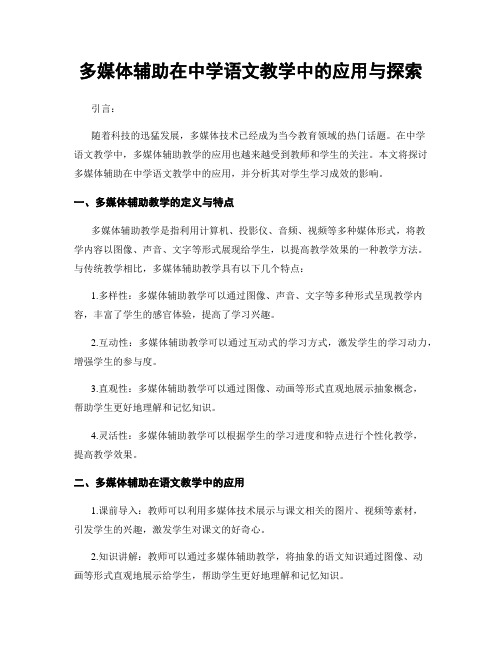 多媒体辅助在中学语文教学中的应用与探索

引言：

随着科技的迅猛发展，多媒体技术已经成为当今教育领域的热门话题。在中学语文教学中，多媒体辅助教学的应用也越来越受到教师和学生的关注。本文将探讨多媒体辅助在中学语文教学中的应用，并分析其对学生学习成效的影响。

一、多媒体辅助教学的定义与特点

多媒体辅助教学是指利用计算机、投影仪、音频、视频等多种媒体形式，将教学内容以图像、声音、文字等形式展现给学生，以提高教学效果的一种教学方法。与传统教学相比，多媒体辅助教学具有以下几个特点：

1.多样性：多媒体辅助教学可以通过图像、声音、文字等多种形式呈现教学内容，丰富了学生的感官体验，提高了学习兴趣。

2.互动性：多媒体辅助教学可以通过互动式的学习方式，激发学生的学习动力，增强学生的参与度。

3.直观性：多媒体辅助教学可以通过图像、动画等形式直观地展示抽象概念，帮助学生更好地理解和记忆知识。

4.灵活性：多媒体辅助教学可以根据学生的学习进度和特点进行个性化教学，提高教学效果。

二、多媒体辅助在语文教学中的应用

1.课前导入：教师可以利用多媒体技术展示与课文相关的图片、视频等素材，引发学生的兴趣，激发学生对课文的好奇心。

2.知识讲解：教师可以通过多媒体辅助教学，将抽象的语文知识通过图像、动画等形式直观地展示给学生，帮助学生更好地理解和记忆知识。